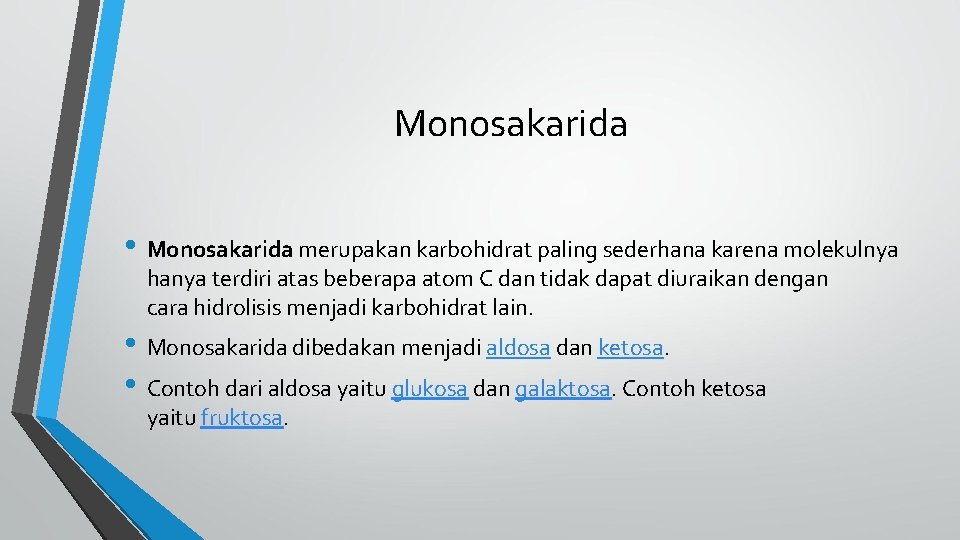 Monosakarida

• Monosakarida merupakan karbohidrat paling sederhana karena molekulnya hanya terdiri atas beberapa atom C dan tidak dapat diuraikan dengan cara hidrolisis menjadi karbohidrat lain.

• Monosakarida dibedakan menjadi aldosa dan ketosa.

• Contoh dari aldosa yaitu glukosa dan galaktosa. Contoh ketosa yaitu fruktosa.